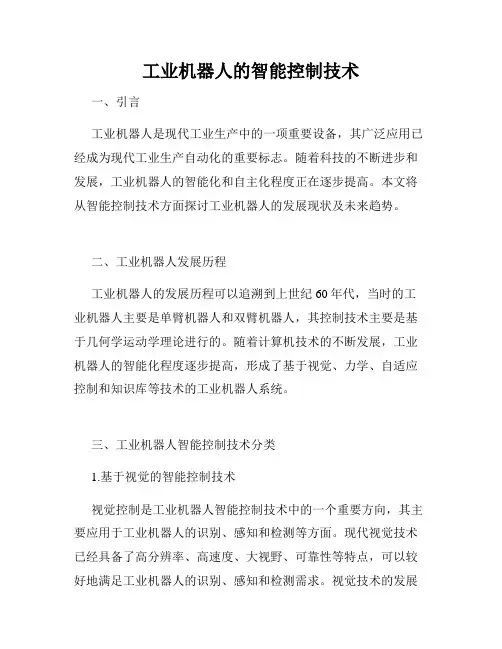 工业机器人的智能控制技术

一、引言

工业机器人是现代工业生产中的一项重要设备，其广泛应用已经成为现代工业生产自动化的重要标志。随着科技的不断进步和发展，工业机器人的智能化和自主化程度正在逐步提高。本文将从智能控制技术方面探讨工业机器人的发展现状及未来趋势。

二、工业机器人发展历程

工业机器人的发展历程可以追溯到上世纪60年代，当时的工业机器人主要是单臂机器人和双臂机器人，其控制技术主要是基于几何学运动学理论进行的。随着计算机技术的不断发展，工业机器人的智能化程度逐步提高，形成了基于视觉、力学、自适应控制和知识库等技术的工业机器人系统。

三、工业机器人智能控制技术分类

1.基于视觉的智能控制技术

视觉控制是工业机器人智能控制技术中的一个重要方向，其主要应用于工业机器人的识别、感知和检测等方面。现代视觉技术已经具备了高分辨率、高速度、大视野、可靠性等特点，可以较好地满足工业机器人的识别、感知和检测需求。视觉技术的发展